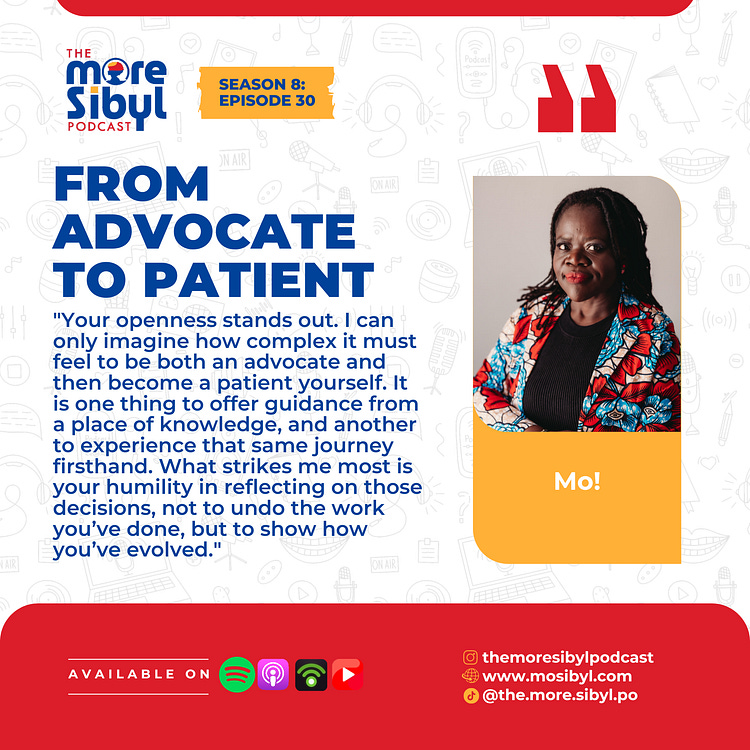 THE
more
Sibyl
PODCAST

SEASON 8:
EPISODE 30

FROM ADVOCATE TO PATIENT

"Your openness stands out. I can only imagine how complex it must feel to be both an advocate and then become a patient yourself. It is one thing to offer guidance from a place of knowledge, and another to experience that same journey firsthand. What strikes me most is your humility in reflecting on those decisions, not to undo the work you've done, but to show how you've evolved."

Mo!

AVAILABLE ON

themoresibylpodcast
www.mosibyl.com
@the.more.sibyl.po